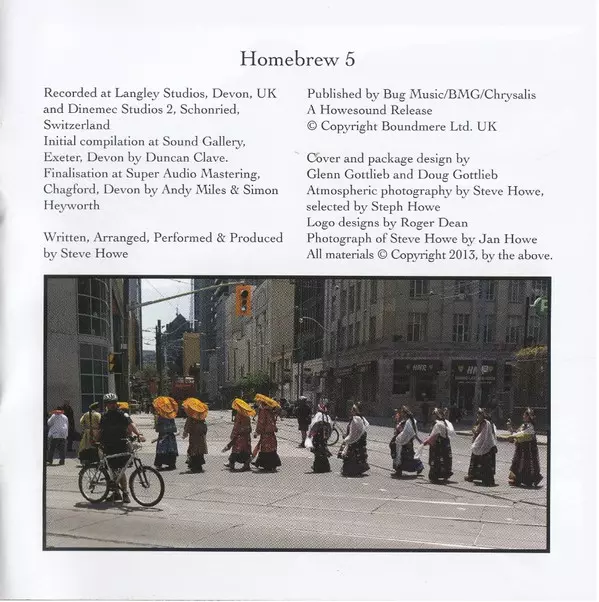 Homebrew 5

Recorded at Langley Studios, Devon, UK and Dinemec Studios 2, Schonried, Switzerland
Initial compilation at Sound Gallery, Exeter, Devon by Duncan Clave.
Finalisation at Super Audio Mastering, Chagford, Devon by Andy Miles & Simon Heyworth

Written, Arranged, Performed & Produced by Steve Howe

Published by Bug Music/BMG/Chrysalis
A Howesound Release
© Copyright Boundmere Ltd. UK

Cover and package design by Glenn Gottlieb and Doug Gottlieb
Atmospheric photography by Steve Howe, selected by Steph Howe
Logo designs by Roger Dean
Photograph of Steve Howe by Jan Howe
All materials © Copyright 2013, by the above.

HMV
HMV